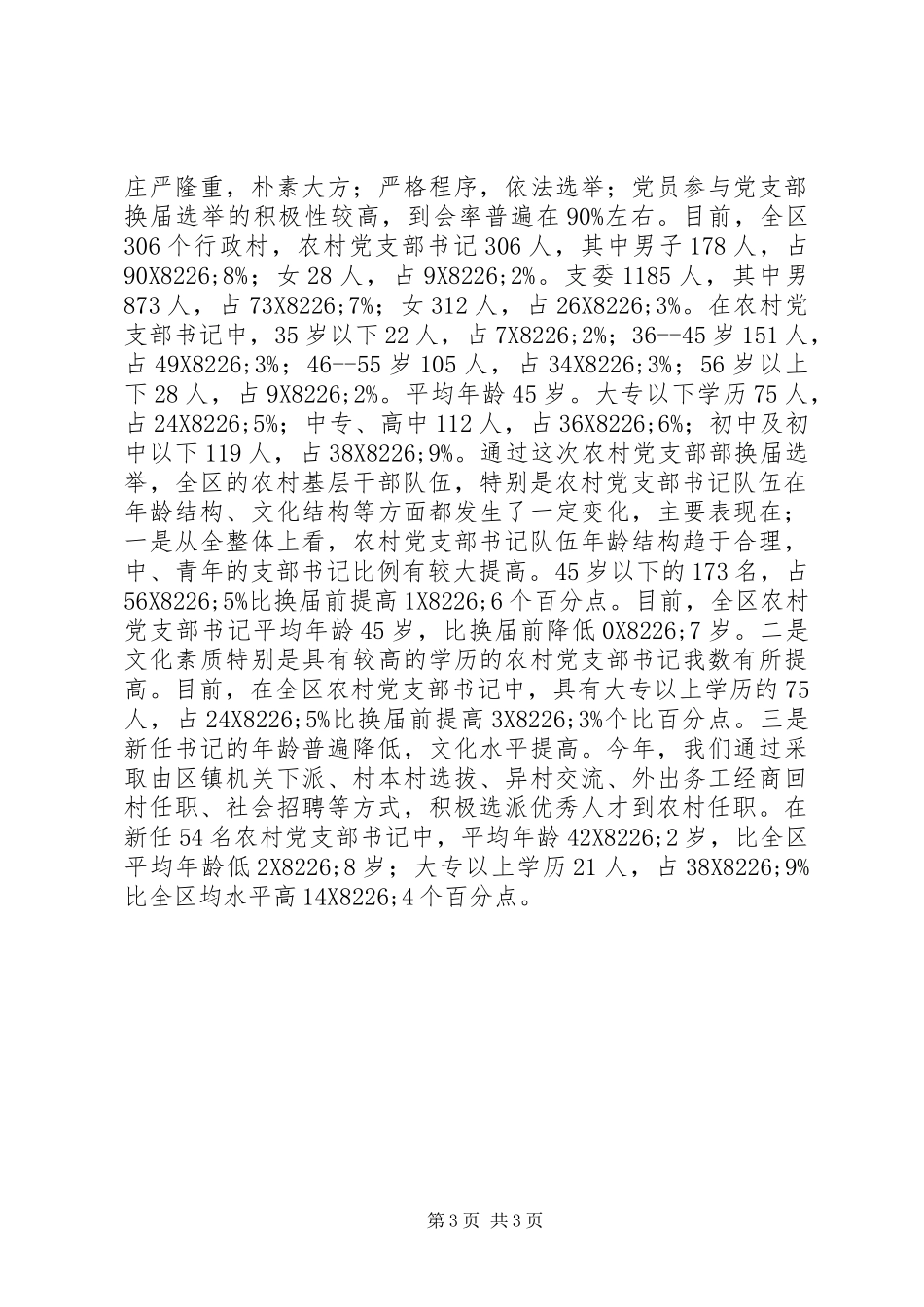 庄严隆重，朴素大方；严格程序，依法选举；党员参与党支部换届选举的积极性较高，到会率普遍在90%左右。目前，全区306个行政村，农村党支部书记306人，其中男子178人，占90X8226;8%；女28人，占9X8226;2%。支委1185人，其中男873人，占73X8226;7%；女312人，占26X8226;3%。在农村党支部书记中，35岁以下22人，占7X8226;2%；36--45岁151人，占49X8226;3%；46--55岁105人，占34X8226;3%；56岁以上下28人，占9X8226;2%。平均年龄45岁。大专以下学历75人，占24X8226;5%；中专、高中112人，占36X8226;6%；初中及初中以下119人，占38X8226;9%。通过这次农村党支部部换届选举，全区的农村基层干部队伍，特别是农村党支部书记队伍在年龄结构、文化结构等方面都发生了一定变化，主要表现在；一是从全整体上看，农村党支部书记队伍年龄结构趋于合理，中、青年的支部书记比例有较大提高。45岁以下的173名，占56X8226;5%比换届前提高1X8226;6个百分点。目前，全区农村党支部书记平均年龄45岁，比换届前降低0X8226;7岁。二是文化素质特别是具有较高的学历的农村党支部书记我数有所提高。目前，在全区农村党支部书记中，具有大专以上学历的75人，占24X8226;5%比换届前提高3X8226;3%个比百分点。三是新任书记的年龄普遍降低，文化水平提高。今年，我们通过采取由区镇机关下派、村本村选拔、异村交流、外出务工经商回村任职、社会招聘等方式，积极选派优秀人才到农村任职。在新任54名农村党支部书记中，平均年龄42X8226;2岁，比全区平均年龄低2X8226;8岁；大专以上学历21人，占38X8226;9%比全区均水平高14X8226;4个百分点。

第3页 共3页